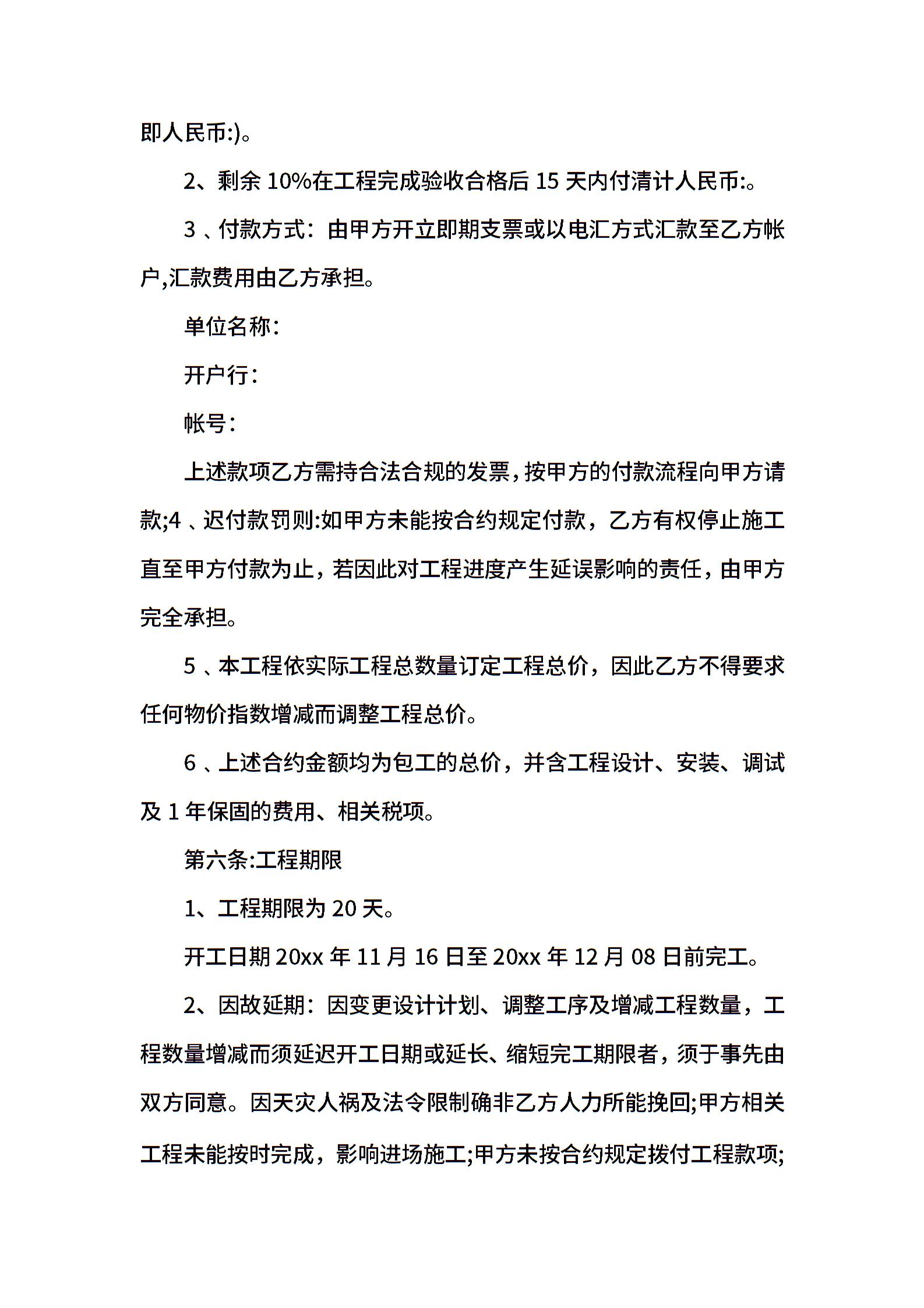 即人民币:)。

2、剩余 10%在工程完成验收合格后 15 天内付清计人民币:。

3 、付款方式：由甲方开立即期支票或以电汇方式汇款至乙方帐户,汇款费用由乙方承担。

单位名称:

开户行：

帐号:

上述款项乙方需持合法合规的发票，按甲方的付款流程向甲方请款;4 、迟付款罚则:如甲方未能按合约规定付款，乙方有权停止施工直至甲方付款为止，若因此对工程进度产生延误影响的责任，由甲方完全承担。

5 、本工程依实际工程总数量订定工程总价，因此乙方不得要求任何物价指数增减而调整工程总价。

6 、上述合约金额均为包工的总价，并含工程设计、安装、调试及 1 年保固的费用、相关税项。

第六条:工程期限

1、工程期限为 20 天。

开工日期 20xx 年 11 月 16 日至 20xx 年 12 月 08 日前完工。

2、因故延期：因变更设计计划、调整工序及增减工程数量，工程数量增减而须延迟开工日期或延长、缩短完工期限者，须于事先由双方同意。因天灾人祸及法令限制确非乙方人力所能挽回;甲方相关工程未能按时完成，影响进场施工;甲方未按合约规定拨付工程款项;